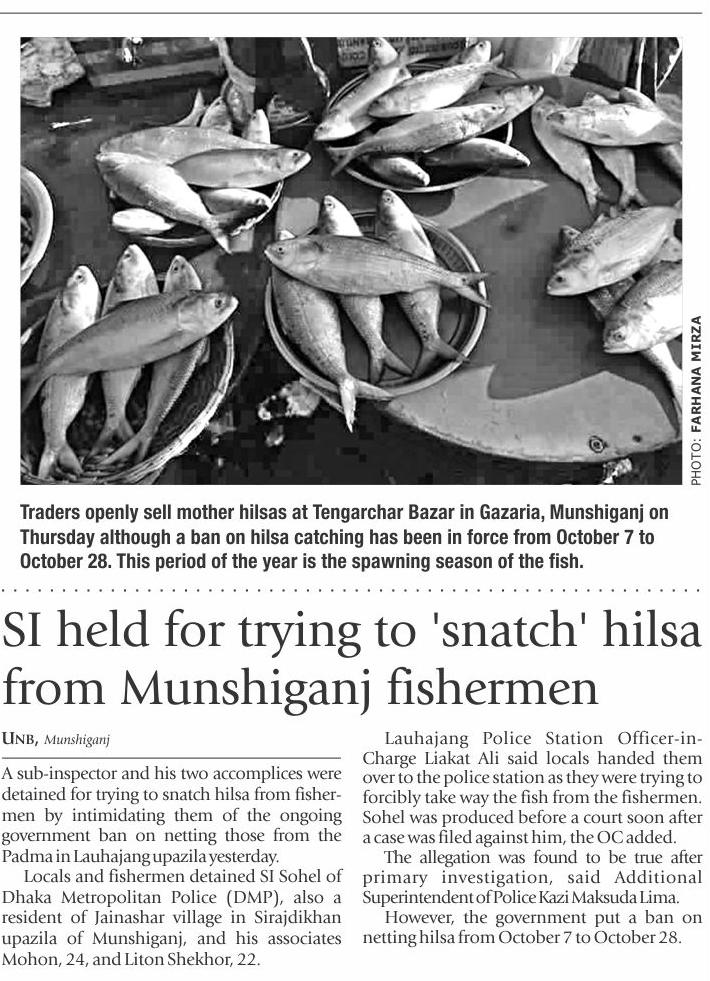 PHOTO: FARHANA MIRZA

Traders openly sell mother hilsas at Tengarchar Bazar in Gazaria, Munshiganj on Thursday although a ban on hilsa catching has been in force from October 7 to October 28. This period of the year is the spawning season of the fish.

SI held for trying to 'snatch' hilsa from Munshiganj fishermen

UNB, Munshiganj

A sub-inspector and his two accomplices were detained for trying to snatch hilsa from fishermen by intimidating them of the ongoing government ban on netting those from the Padma in Lauhajang upazila yesterday.

Locals and fishermen detained SI Sohel of Dhaka Metropolitan Police (DMP), also a resident of Jainashar village in Sirajdikhan upazila of Munshiganj, and his associates Mohon, 24, and Liton Shekhor, 22.

Lauhajang Police Station Officer-in-Charge Liakat Ali said locals handed them over to the police station as they were trying to forcibly take way the fish from the fishermen. Sohel was produced before a court soon after a case was filed against him, the OC added.

The allegation was found to be true after primary investigation, said Additional Superintendent of Police Kazi Maksuda Lima.

However, the government put a ban on netting hilsa from October 7 to October 28.